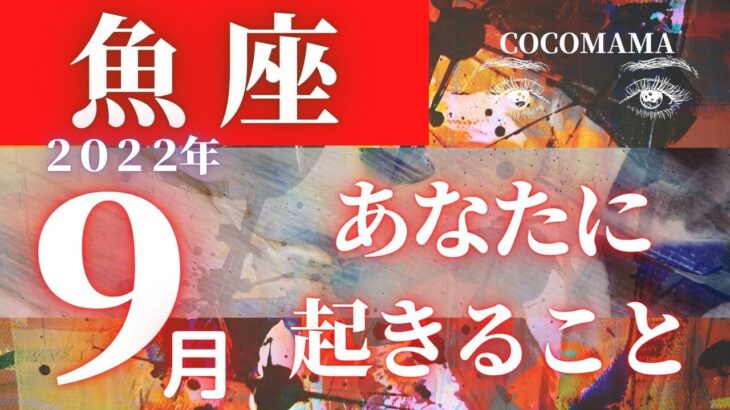 魚座

COCOMAMA

2022年

9月

あなたに
起きること